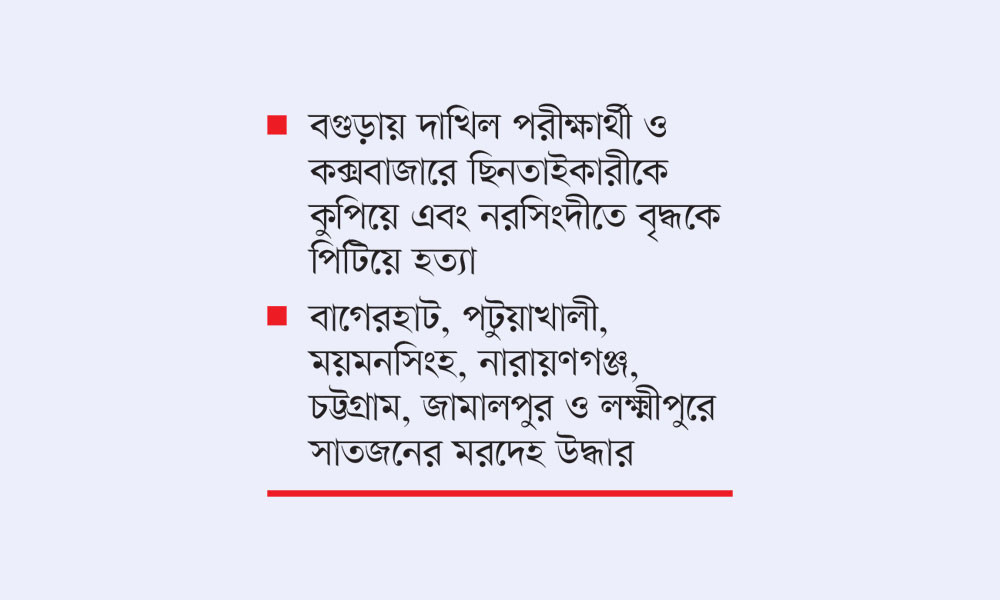 ■ বগুড়ায় দাখিল পরীক্ষার্থী ও কক্সবাজারে ছিনতাইকারীকে কুপিয়ে এবং নরসিংদীতে বৃদ্ধকে পিটিয়ে হত্যা

■ বাগেরহাট, পটুয়াখালী, ময়মনসিংহ, নারায়ণগঞ্জ, চট্টগ্রাম, জামালপুর ও লক্ষ্মীপুরে সাতজনের মরদেহ উদ্ধার